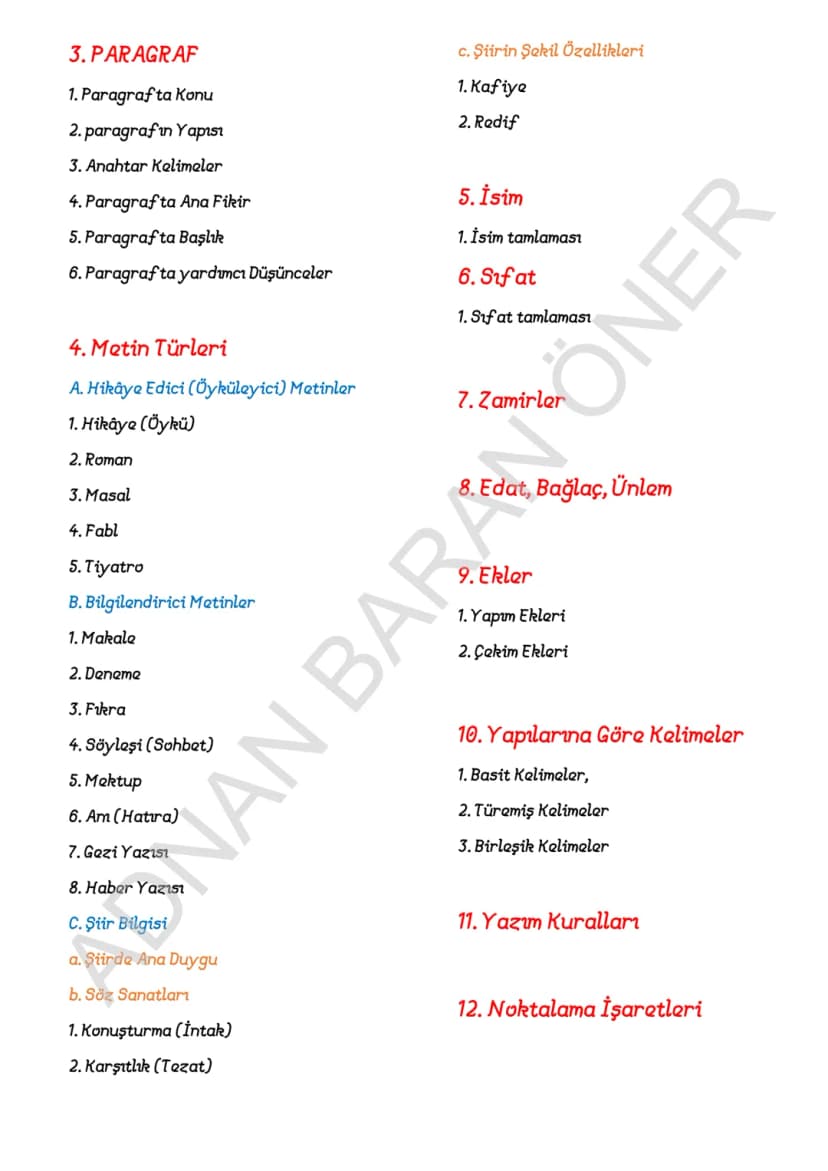 3. PARAGRAF

1. Paragrafta Konu

2. paragrafın Yapısı

3. Anahtar Kelimeler

4. Paragrafta Ana Fikir

5. Paragrafta Başlık

6. Paragrafta yardımcı Düşünceler

4. Metin Türleri

A. Hikâye Edici (Öyküleyici) Metinler

1. Hikâye (Öykü)

2. Roman

3. Masal

4. Fabl

5. Tiyatro

B. Bilgilendirici Metinler

1. Makale

2. Deneme

3. Fıkra

4. Söyleşi (Sohbet)

5. Mektup

6. Anı (Hatıra)

7. Gezi Yazısı

8. Haber Yazısı

C. Şiir Bilgisi

a. Şiirde Ana Duygu

b. Söz Sanatları

1. Konuşturma (İntak)

2. Karşıtlık (Tezat)

c. Şiirin Şekil Özellikleri

1. Kafiye

2. Redif

5. İsim

1. İsim tamlaması

6. Sıfat

1. Sıfat tamlaması

7. Zamirler

8. Edat, Bağlaç, Ünlem

9. Ekler

1. Yapım Ekleri

2. Çekim Ekleri

10. Yapılarına Göre Kelimeler

1. Basit Kelimeler,

2. Türemiş Kelimeler

3. Birleşik Kelimeler

11. Yazım Kuralları

12. Noktalama İşaretleri

ADNAN BARAN ÖNER